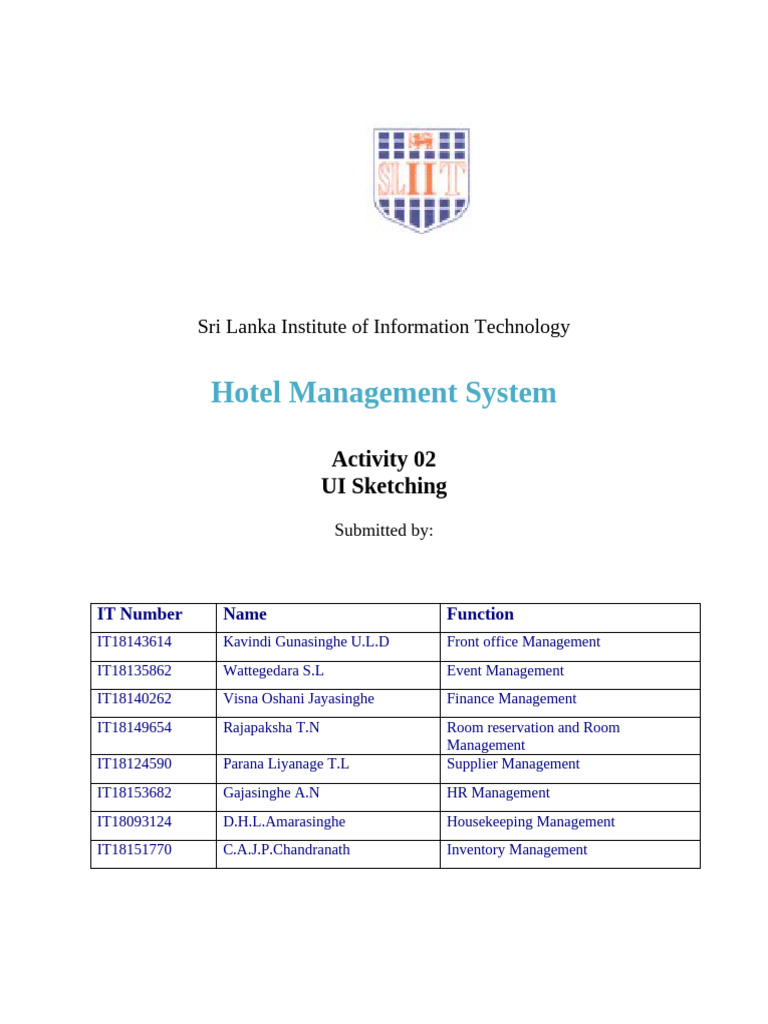 SLIIT

Sri Lanka Institute of Information Technology

Hotel Management System

Activity 02
UI Sketching

Submitted by:

| IT Number | Name | Function |
|---|---|---|
| IT18143614 | Kavindi Gunasinghe U.L.D | Front office Management |
| IT18135862 | Wattegedara S.L | Event Management |
| IT18140262 | Visna Oshani Jayasinghe | Finance Management |
| IT18149654 | Rajapaksha T.N | Room reservation and Room Management |
| IT18124590 | Parana Liyanage T.L | Supplier Management |
| IT18153682 | Gajasinghe A.N | HR Management |
| IT18093124 | D.H.L.Amarasinghe | Housekeeping Management |
| IT18151770 | C.A.J.P.Chandranath | Inventory Management |